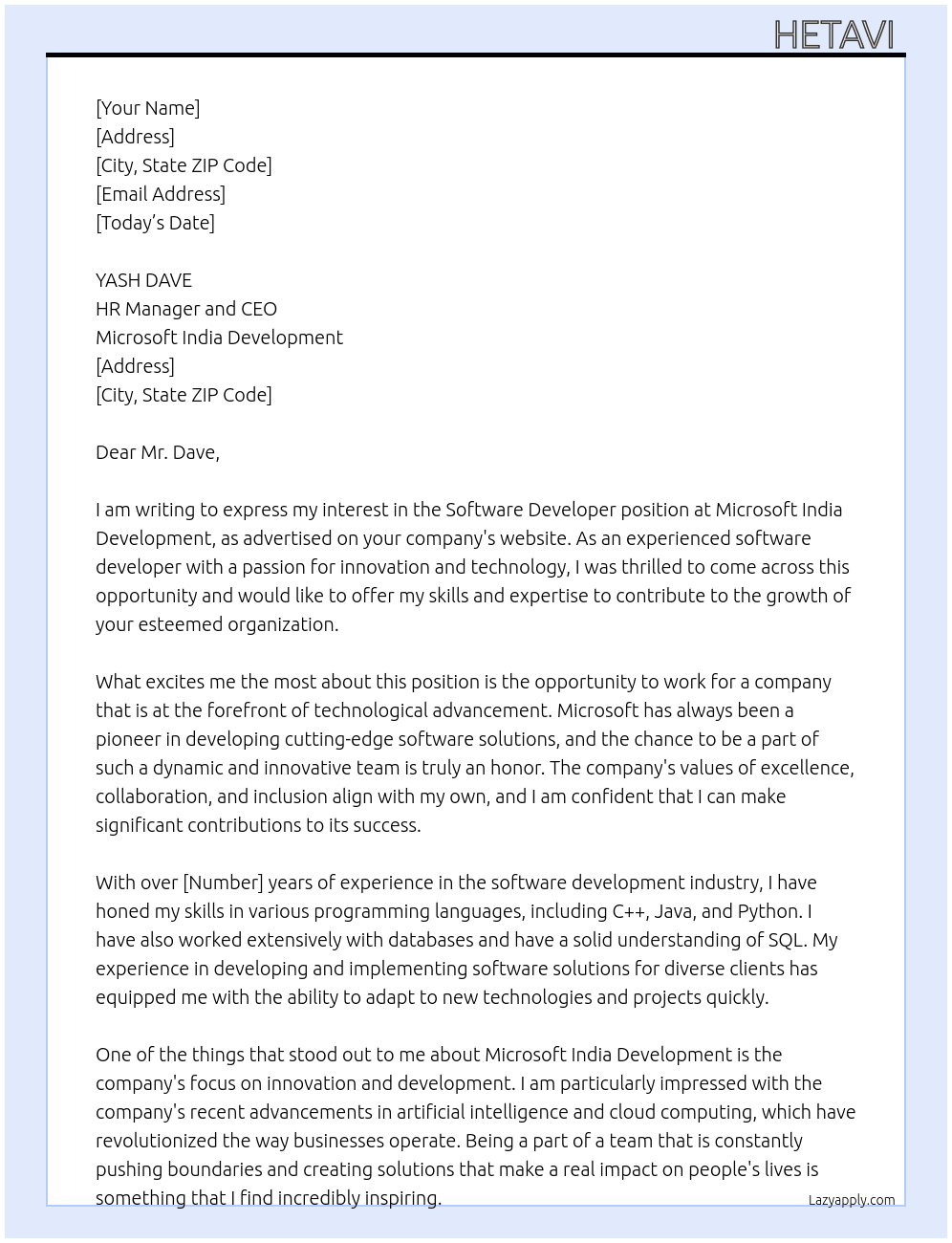 HETAVI

[Your Name]
[Address]
[City, State ZIP Code]
[Email Address]
[Today's Date]

YASH DAVE
HR Manager and CEO
Microsoft India Development
[Address]
[City, State ZIP Code]

Dear Mr. Dave,

I am writing to express my interest in the Software Developer position at Microsoft India Development, as advertised on your company's website. As an experienced software developer with a passion for innovation and technology, I was thrilled to come across this opportunity and would like to offer my skills and expertise to contribute to the growth of your esteemed organization.

What excites me the most about this position is the opportunity to work for a company that is at the forefront of technological advancement. Microsoft has always been a pioneer in developing cutting-edge software solutions, and the chance to be a part of such a dynamic and innovative team is truly an honor. The company's values of excellence, collaboration, and inclusion align with my own, and I am confident that I can make significant contributions to its success.

With over [Number] years of experience in the software development industry, I have honed my skills in various programming languages, including C++, Java, and Python. I have also worked extensively with databases and have a solid understanding of SQL. My experience in developing and implementing software solutions for diverse clients has equipped me with the ability to adapt to new technologies and projects quickly.

One of the things that stood out to me about Microsoft India Development is the company's focus on innovation and development. I am particularly impressed with the company's recent advancements in artificial intelligence and cloud computing, which have revolutionized the way businesses operate. Being a part of a team that is constantly pushing boundaries and creating solutions that make a real impact on people's lives is something that I find incredibly inspiring.

Lazyapply.com